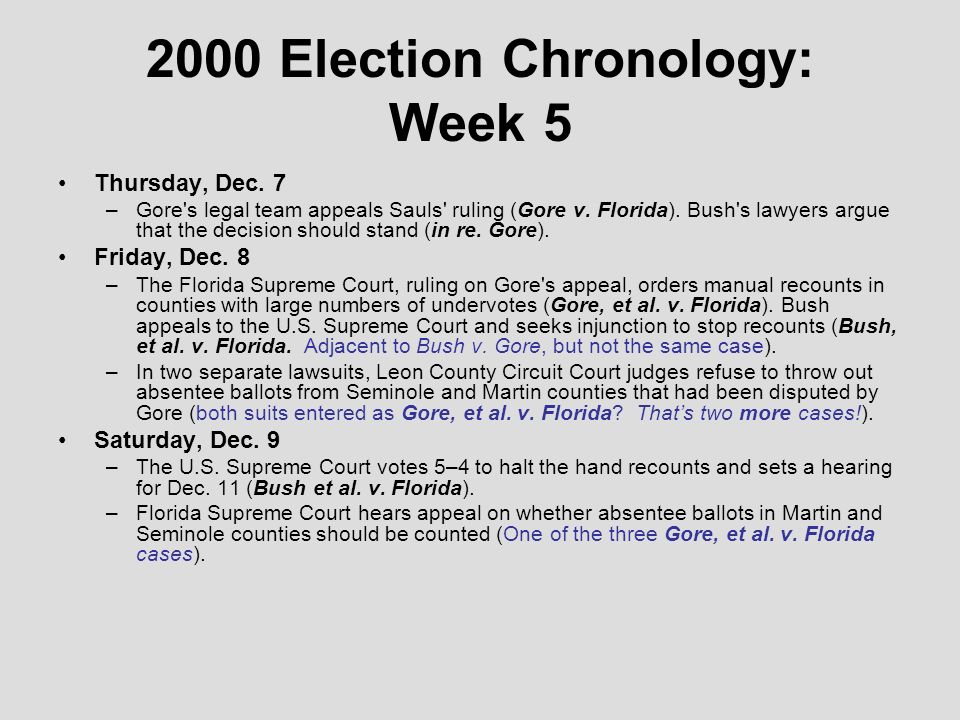 2000 Election Chronology: Week 5

• Thursday, Dec. 7
– Gore's legal team appeals Sauls' ruling (Gore v. Florida). Bush's lawyers argue that the decision should stand (in re. Gore).

• Friday, Dec. 8
– The Florida Supreme Court, ruling on Gore's appeal, orders manual recounts in counties with large numbers of undervotes (Gore, et al. v. Florida). Bush appeals to the U.S. Supreme Court and seeks injunction to stop recounts (Bush, et al. v. Florida. Adjacent to Bush v. Gore, but not the same case).
– In two separate lawsuits, Leon County Circuit Court judges refuse to throw out absentee ballots from Seminole and Martin counties that had been disputed by Gore (both suits entered as Gore, et al. v. Florida? That's two more cases!).

• Saturday, Dec. 9
– The U.S. Supreme Court votes 5–4 to halt the hand recounts and sets a hearing for Dec. 11 (Bush et al. v. Florida).
– Florida Supreme Court hears appeal on whether absentee ballots in Martin and Seminole counties should be counted (One of the three Gore, et al. v. Florida cases).